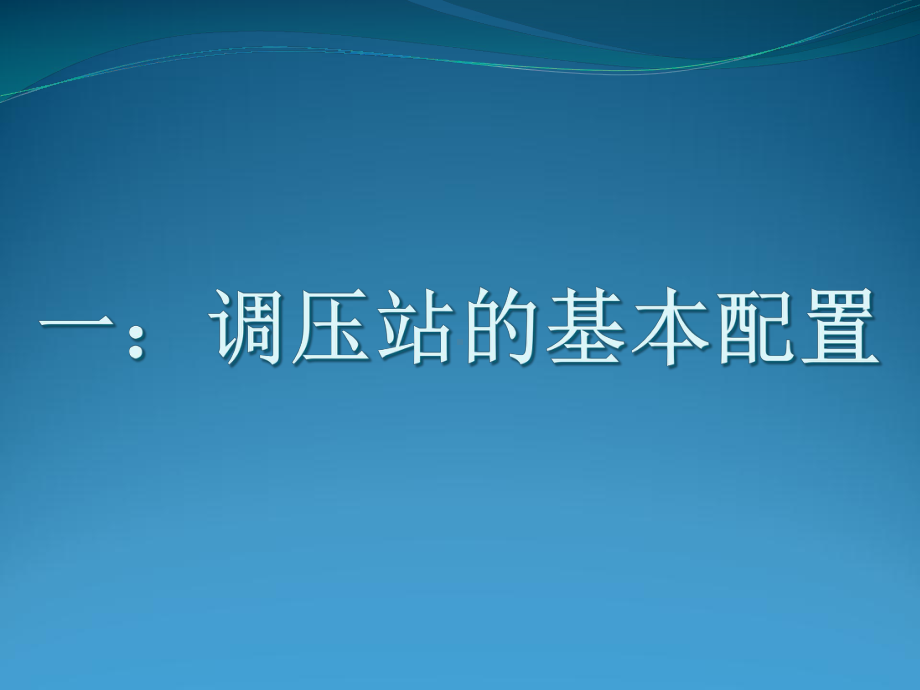 一：调压站的基本配置